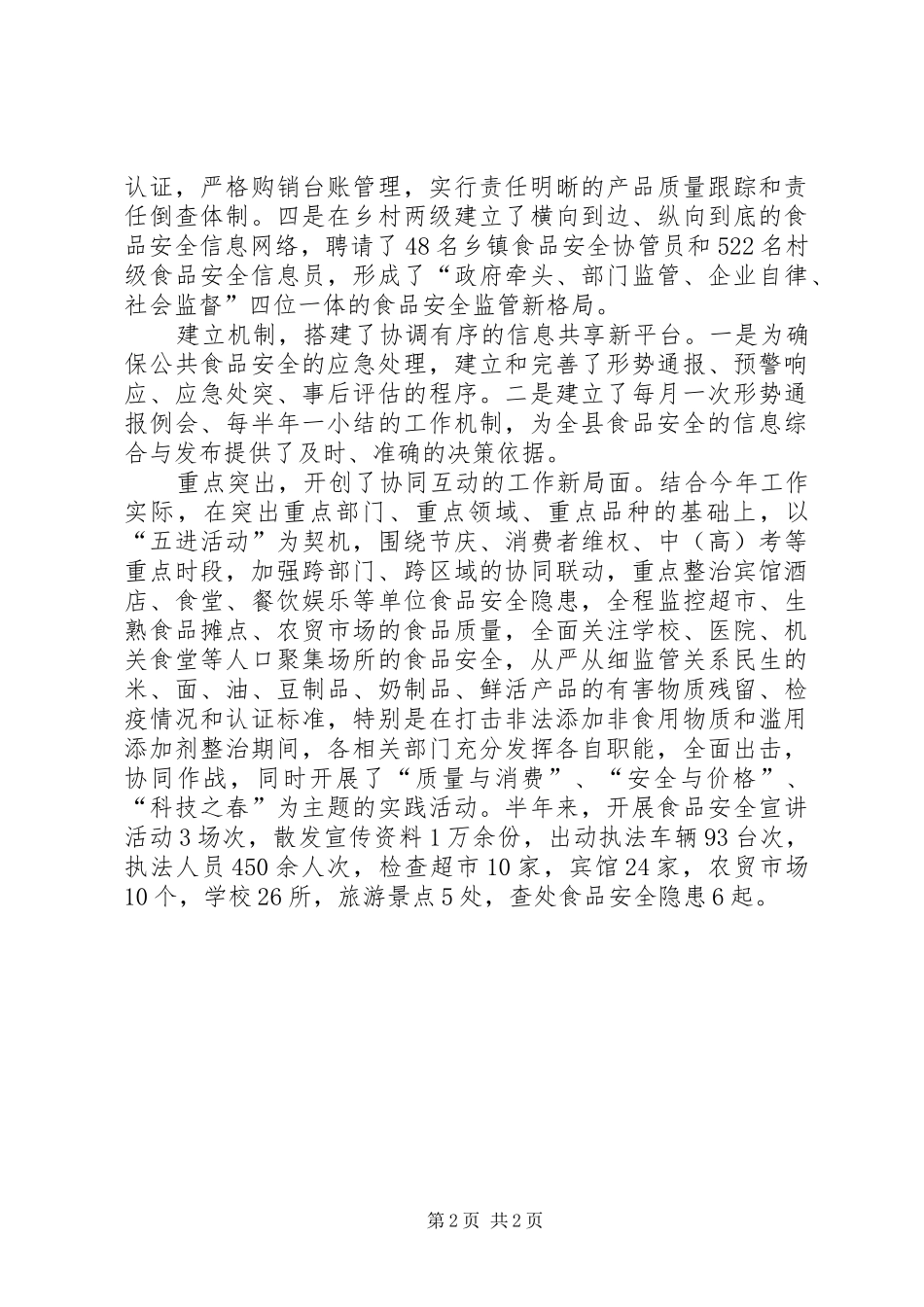 认证，严格购销台账管理，实行责任明晰的产品质量跟踪和责任倒查体制。四是在乡村两级建立了横向到边、纵向到底的食品安全信息网络，聘请了48名乡镇食品安全协管员和522名村级食品安全信息员，形成了“政府牵头、部门监管、企业自律、社会监督”四位一体的食品安全监管新格局。

建立机制，搭建了协调有序的信息共享新平台。一是为确保公共食品安全的应急处理，建立和完善了形势通报、预警响应、应急处突、事后评估的程序。二是建立了每月一次形势通报例会、每半年一小结的工作机制，为全县食品安全的信息综合与发布提供了及时、准确的决策依据。

重点突出，开创了协同互动的工作新局面。结合今年工作实际，在突出重点部门、重点领域、重点品种的基础上，以“五进活动”为契机，围绕节庆、消费者维权、中（高）考等重点时段，加强跨部门、跨区域的协同联动，重点整治宾馆酒店、食堂、餐饮娱乐等单位食品安全隐患，全程监控超市、生熟食品摊点、农贸市场的食品质量，全面关注学校、医院、机关食堂等人口聚集场所的食品安全，从严从细监管关系民生的米、面、油、豆制品、奶制品、鲜活产品的有害物质残留、检疫情况和认证标准，特别是在打击非法添加非食用物质和滥用添加剂整治期间，各相关部门充分发挥各自职能，全面出击，协同作战，同时开展了“质量与消费”、“安全与价格”、“科技之春”为主题的实践活动。半年来，开展食品安全宣讲活动3场次，散发宣传资料1万余份，出动执法车辆93台次，执法人员450余人次，检查超市10家，宾馆24家，农贸市场10个，学校26所，旅游景点5处，查处食品安全隐患6起。

第2页 共2页